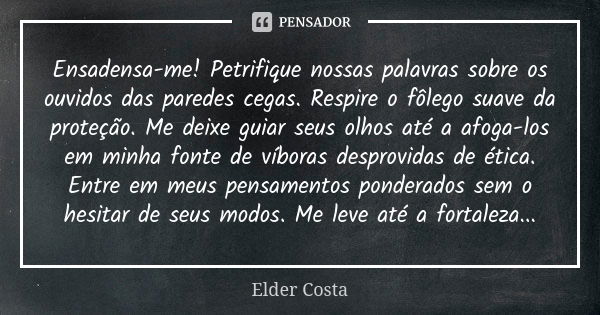 PENSADOR

Ensadensa-me! Petrifique nossas palavras sobre os ouvidos das paredes cegas. Respire o fôlego suave da proteção. Me deixe guiar seus olhos até a afoga-los em minha fonte de víboras desprovidas de ética. Entre em meus pensamentos ponderados sem o hesitar de seus modos. Me leve até a fortaleza...

Elder Costa